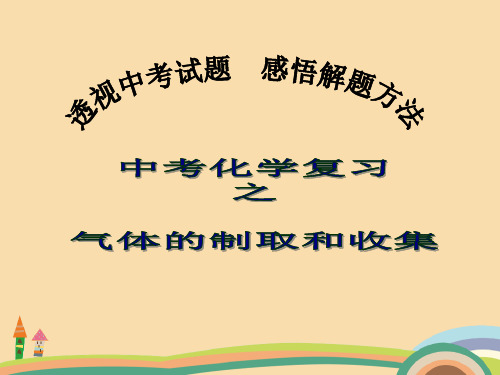 透视中考试题　感悟解题方法

中考化学复习
之
气体的制取和收集